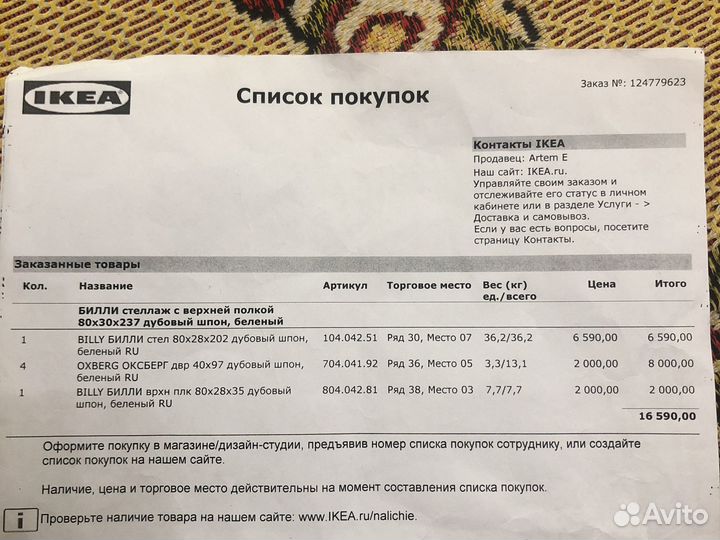 IKEA

Список покупок

Заказ №: 124779623

Контакты IKEA
Продавец: Artem E
Наш сайт: IKEA.ru.
Управляйте своим заказом и отслеживайте его статус в личном кабинете или в разделе Услуги - > Доставка и самовывоз.
Если у вас есть вопросы, посетите страницу Контакты.

Заказанные товары

| Кол. | Название | Артикул | Торговое место | Вес (кг) ед./всего | Цена | Итого |
|---|---|---|---|---|---|---|
| | БИЛЛИ стеллаж с верхней полкой 80x30x237 дубовый шпон, беленый | | | | | |
| 1 | BILLY БИЛЛИ стел 80x28x202 дубовый шпон, беленый RU | 104.042.51 | Ряд 30, Место 07 | 36,2/36,2 | 6 590,00 | 6 590,00 |
| 4 | OXBERG ОКСБЕРГ двр 40x97 дубовый шпон, беленый RU | 704.041.92 | Ряд 36, Место 05 | 3,3/13,1 | 2 000,00 | 8 000,00 |
| 1 | BILLY БИЛЛИ врхн плк 80x28x35 дубовый шпон, беленый RU | 804.042.81 | Ряд 38, Место 03 | 7,7/7,7 | 2 000,00 | 2 000,00 |
| | | | | | | 16 590,00 |

Оформите покупку в магазине/дизайн-студии, предъявив номер списка покупок сотруднику, или создайте список покупок на нашем сайте.

Наличие, цена и торговое место действительны на момент составления списка покупок.

i Проверьте наличие товара на нашем сайте: www.IKEA.ru/nalichie.

Avito